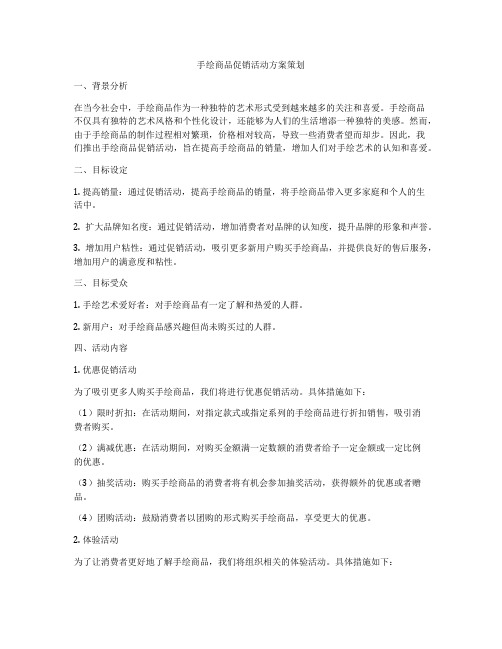 手绘商品促销活动方案策划

一、背景分析

在当今社会中，手绘商品作为一种独特的艺术形式受到越来越多的关注和喜爱。手绘商品不仅具有独特的艺术风格和个性化设计，还能够为人们的生活增添一种独特的美感。然而，由于手绘商品的制作过程相对繁琐，价格相对较高，导致一些消费者望而却步。因此，我们推出手绘商品促销活动，旨在提高手绘商品的销量，增加人们对手绘艺术的认知和喜爱。

二、目标设定

1. 提高销量：通过促销活动，提高手绘商品的销量，将手绘商品带入更多家庭和个人的生活中。

2. 扩大品牌知名度：通过促销活动，增加消费者对品牌的认知度，提升品牌的形象和声誉。

3. 增加用户粘性：通过促销活动，吸引更多新用户购买手绘商品，并提供良好的售后服务，增加用户的满意度和粘性。

三、目标受众

1. 手绘艺术爱好者：对手绘商品有一定了解和热爱的人群。

2. 新用户：对手绘商品感兴趣但尚未购买过的人群。

四、活动内容

1. 优惠促销活动

为了吸引更多人购买手绘商品，我们将进行优惠促销活动。具体措施如下：

（1）限时折扣：在活动期间，对指定款式或指定系列的手绘商品进行折扣销售，吸引消费者购买。

（2）满减优惠：在活动期间，对购买金额满一定数额的消费者给予一定金额或一定比例的优惠。

（3）抽奖活动：购买手绘商品的消费者将有机会参加抽奖活动，获得额外的优惠或者赠品。

（4）团购活动：鼓励消费者以团购的形式购买手绘商品，享受更大的优惠。

2. 体验活动

为了让消费者更好地了解手绘商品，我们将组织相关的体验活动。具体措施如下：